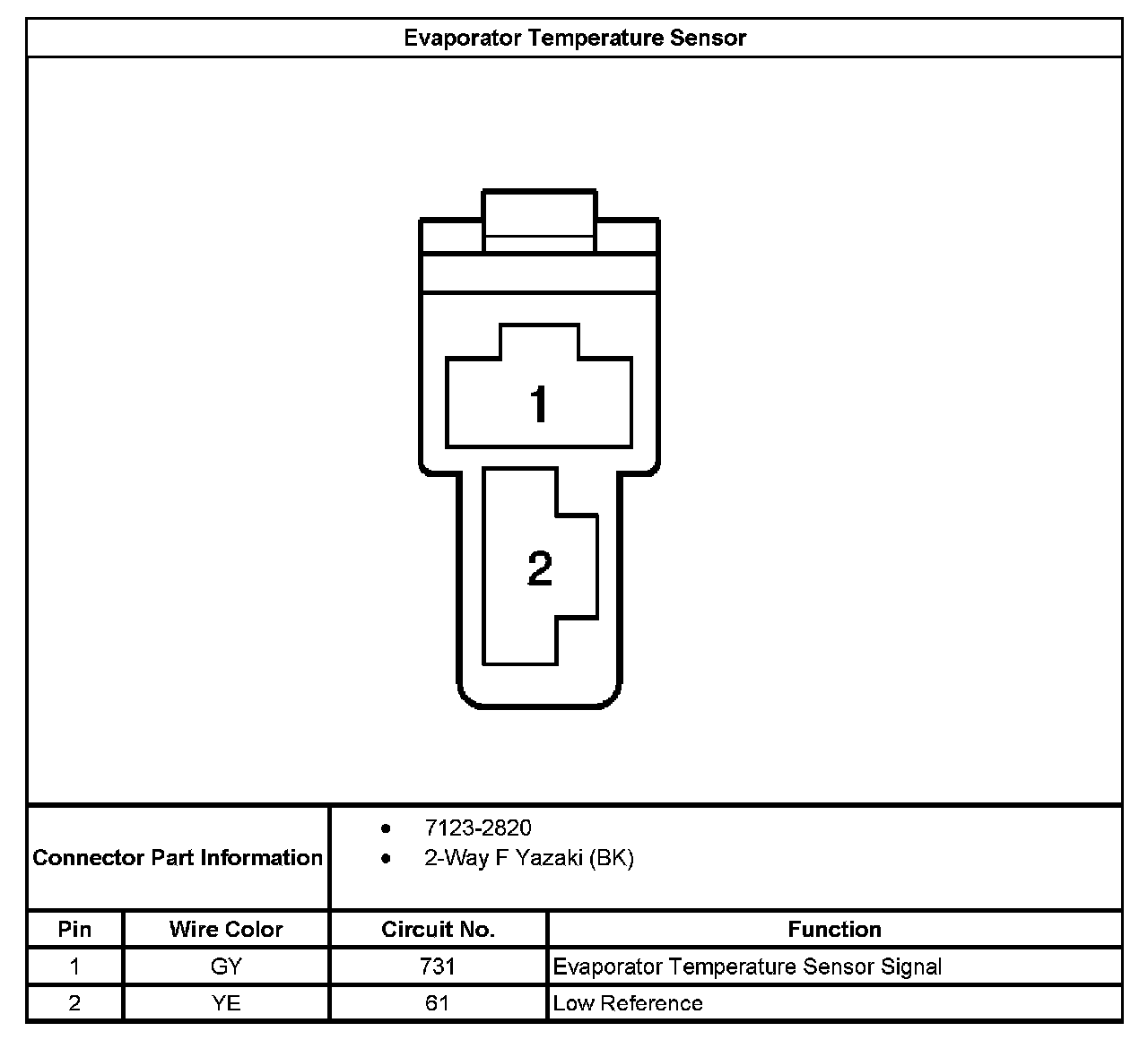 Evaporator Temperature Sensor

1

2

Connector Part Information
- 7123-2820
- 2-Way F Yazaki (BK)

| Pin | Wire Color | Circuit No. | Function |
|---|---|---|---|
| 1 | GY | 731 | Evaporator Temperature Sensor Signal |
| 2 | YE | 61 | Low Reference |